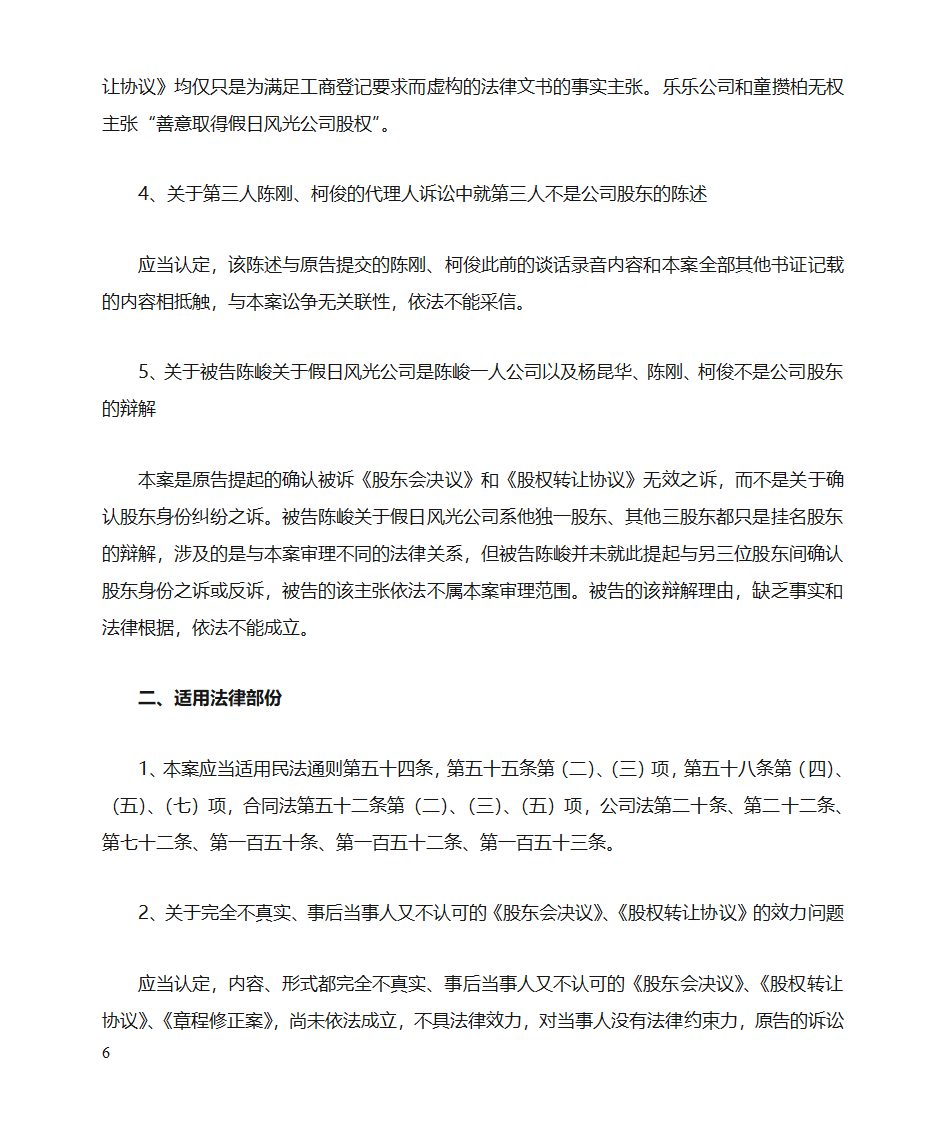 让协议》均仅只是为满足工商登记要求而虚构的法律文书的事实主张。乐乐公司和童攒柏无权主张“善意取得假日风光公司股权”。

4、关于第三人陈刚、柯俊的代理人诉讼中就第三人不是公司股东的陈述

应当认定，该陈述与原告提交的陈刚、柯俊此前的谈话录音内容和本案全部其他书证记载的内容相抵触，与本案讼争无关联性，依法不能采信。

5、关于被告陈峻关于假日风光公司是陈峻一人公司以及杨昆华、陈刚、柯俊不是公司股东的辩解

本案是原告提起的确认被诉《股东会决议》和《股权转让协议》无效之诉，而不是关于确认股东身份纠纷之诉。被告陈峻关于假日风光公司系他独一股东、其他三股东都只是挂名股东的辩解，涉及的是与本案审理不同的法律关系，但被告陈峻并未就此提起与另三位股东间确认股东身份之诉或反诉，被告的该主张依法不属本案审理范围。被告的该辩解理由，缺乏事实和法律根据，依法不能成立。

二、适用法律部份

1、本案应当适用民法通则第五十四条，第五十五条第（二）、（三）项，第五十八条第（四）、（五）、（七）项，合同法第五十二条第（二）、（三）、（五）项，公司法第二十条、第二十二条、第七十二条、第一百五十条、第一百五十二条、第一百五十三条。

2、关于完全不真实、事后当事人又不认可的《股东会决议》、《股权转让协议》的效力问题

应当认定，内容、形式都完全不真实、事后当事人又不认可的《股东会决议》、《股权转让协议》、《章程修正案》，尚未依法成立，不具法律效力，对当事人没有法律约束力，原告的诉讼

6